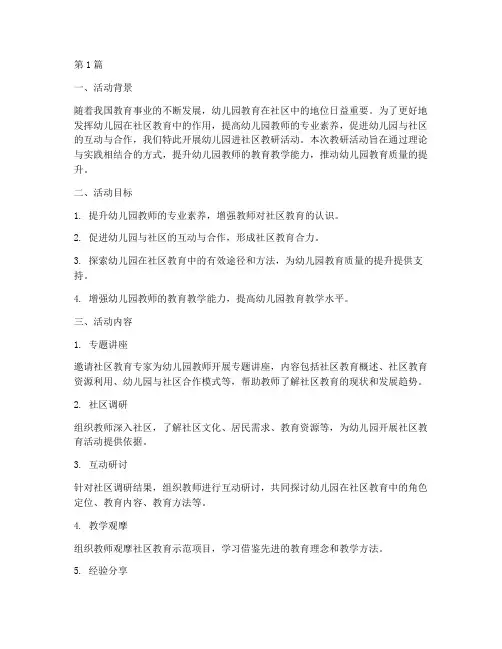 第1篇

一、活动背景

随着我国教育事业的不断发展，幼儿园教育在社区中的地位日益重要。为了更好地发挥幼儿园在社区教育中的作用，提高幼儿园教师的专业素养，促进幼儿园与社区的互动与合作，我们特此开展幼儿园进社区教研活动。本次教研活动旨在通过理论与实践相结合的方式，提升幼儿园教师的教育教学能力，推动幼儿园教育质量的提升。

二、活动目标

1. 提升幼儿园教师的专业素养，增强教师对社区教育的认识。

2. 促进幼儿园与社区的互动与合作，形成社区教育合力。

3. 探索幼儿园在社区教育中的有效途径和方法，为幼儿园教育质量的提升提供支持。

4. 增强幼儿园教师的教育教学能力，提高幼儿园教育教学水平。

三、活动内容

1. 专题讲座

邀请社区教育专家为幼儿园教师开展专题讲座，内容包括社区教育概述、社区教育资源利用、幼儿园与社区合作模式等，帮助教师了解社区教育的现状和发展趋势。

2. 社区调研

组织教师深入社区，了解社区文化、居民需求、教育资源等，为幼儿园开展社区教育活动提供依据。

3. 互动研讨

针对社区调研结果，组织教师进行互动研讨，共同探讨幼儿园在社区教育中的角色定位、教育内容、教育方法等。

4. 教学观摩

组织教师观摩社区教育示范项目，学习借鉴先进的教育理念和教学方法。

5. 经验分享